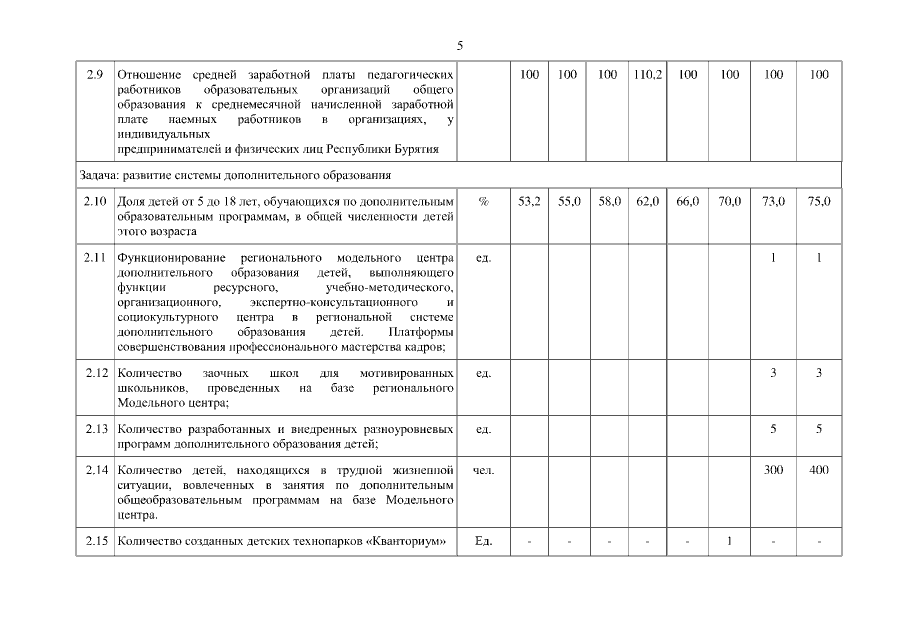 5

| | | | | | | | | | | |
|---|---|---|---|---|---|---|---|---|---|---|
| 2.9 | Отношение средней заработной платы педагогических работников образовательных организаций общего образования к среднемесячной начисленной заработной плате наемных работников в организациях, у индивидуальных предпринимателей и физических лиц Республики Бурятия | | 100 | 100 | 100 | 110,2 | 100 | 100 | 100 | 100 |
| Задача: развитие системы дополнительного образования | | | | | | | | | | |
| 2.10 | Доля детей от 5 до 18 лет, обучающихся по дополнительным образовательным программам, в общей численности детей этого возраста | % | 53,2 | 55,0 | 58,0 | 62,0 | 66,0 | 70,0 | 73,0 | 75,0 |
| 2.11 | Функционирование регионального модельного центра дополнительного образования детей, выполняющего функции ресурсного, учебно-методического, организационного, экспертно-консультационного и социокультурного центра в региональной системе дополнительного образования детей. Платформы совершенствования профессионального мастерства кадров; | ед. | | | | | | | 1 | 1 |
| 2.12 | Количество заочных школ для мотивированных школьников, проведенных на базе регионального Модельного центра; | ед. | | | | | | | 3 | 3 |
| 2.13 | Количество разработанных и внедренных разноуровневых программ дополнительного образования детей; | ед. | | | | | | | 5 | 5 |
| 2.14 | Количество детей, находящихся в трудной жизненной ситуации, вовлеченных в занятия по дополнительным общеобразовательным программам на базе Модельного центра. | чел. | | | | | | | 300 | 400 |
| 2.15 | Количество созданных детских технопарков «Кванториум» | Ед. | - | - | - | - | - | 1 | - | - |